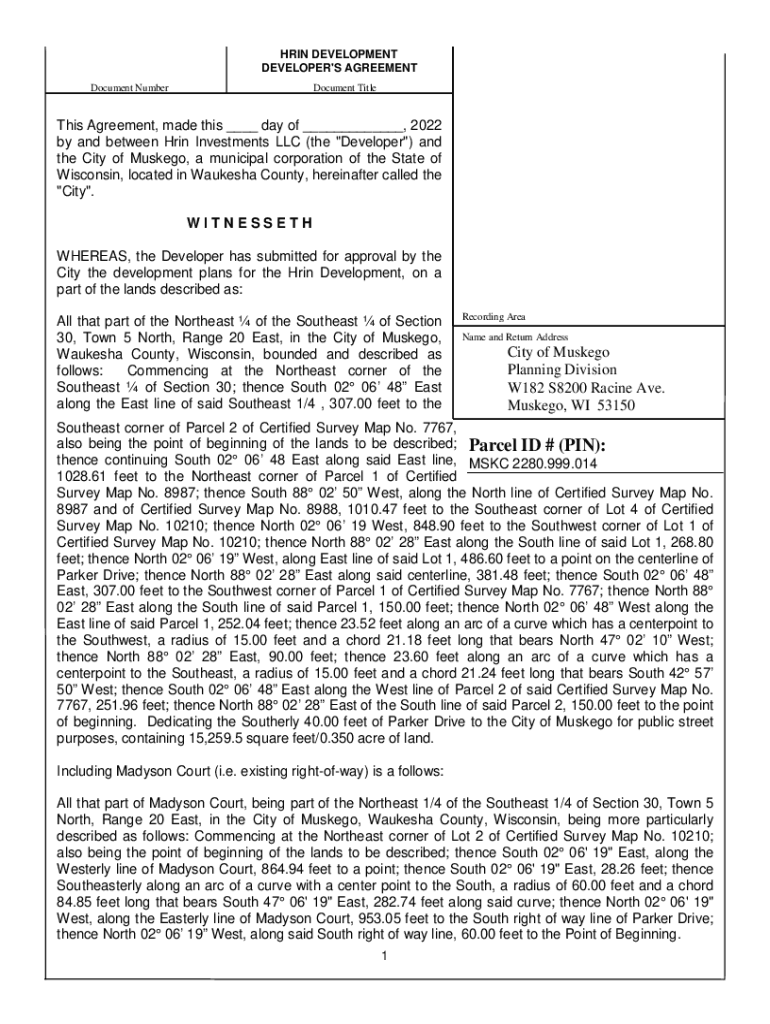 HRIN DEVELOPMENT
DEVELOPER'S AGREEMENT

Document Number

Document Title

This Agreement, made this ____ day of _____________, 2022 by and between Hrin Investments LLC (the "Developer") and the City of Muskego, a municipal corporation of the State of Wisconsin, located in Waukesha County, hereinafter called the "City".

W I T N E S S E T H

WHEREAS, the Developer has submitted for approval by the City the development plans for the Hrin Development, on a part of the lands described as:

Recording Area

Name and Return Address

City of Muskego
Planning Division
W182 S8200 Racine Ave.
Muskego, WI 53150

Parcel ID # (PIN):
MSKC 2280.999.014

All that part of the Northeast ¼ of the Southeast ¼ of Section 30, Town 5 North, Range 20 East, in the City of Muskego, Waukesha County, Wisconsin, bounded and described as follows: Commencing at the Northeast corner of the Southeast ¼ of Section 30; thence South 02° 06' 48" East along the East line of said Southeast 1/4 , 307.00 feet to the Southeast corner of Parcel 2 of Certified Survey Map No. 7767, also being the point of beginning of the lands to be described; thence continuing South 02° 06' 48 East along said East line, 1028.61 feet to the Northeast corner of Parcel 1 of Certified Survey Map No. 8987; thence South 88° 02' 50" West, along the North line of Certified Survey Map No. 8987 and of Certified Survey Map No. 8988, 1010.47 feet to the Southeast corner of Lot 4 of Certified Survey Map No. 10210; thence North 02° 06' 19 West, 848.90 feet to the Southwest corner of Lot 1 of Certified Survey Map No. 10210; thence North 88° 02' 28" East along the South line of said Lot 1, 268.80 feet; thence North 02° 06' 19" West, along East line of said Lot 1, 486.60 feet to a point on the centerline of Parker Drive; thence North 88° 02' 28" East along said centerline, 381.48 feet; thence South 02° 06' 48" East, 307.00 feet to the Southwest corner of Parcel 1 of Certified Survey Map No. 7767; thence North 88° 02' 28" East along the South line of said Parcel 1, 150.00 feet; thence North 02° 06' 48" West along the East line of said Parcel 1, 252.04 feet; thence 23.52 feet along an arc of a curve which has a centerpoint to the Southwest, a radius of 15.00 feet and a chord 21.18 feet long that bears North 47° 02' 10" West; thence North 88° 02' 28" East, 90.00 feet; thence 23.60 feet along an arc of a curve which has a centerpoint to the Southeast, a radius of 15.00 feet and a chord 21.24 feet long that bears South 42° 57' 50" West; thence South 02° 06' 48" East along the West line of Parcel 2 of said Certified Survey Map No. 7767, 251.96 feet; thence North 88° 02' 28" East of the South line of said Parcel 2, 150.00 feet to the point of beginning. Dedicating the Southerly 40.00 feet of Parker Drive to the City of Muskego for public street purposes, containing 15,259.5 square feet/0.350 acre of land.

Including Madyson Court (i.e. existing right-of-way) is a follows:

All that part of Madyson Court, being part of the Northeast 1/4 of the Southeast 1/4 of Section 30, Town 5 North, Range 20 East, in the City of Muskego, Waukesha County, Wisconsin, being more particularly described as follows: Commencing at the Northeast corner of Lot 2 of Certified Survey Map No. 10210; also being the point of beginning of the lands to be described; thence South 02° 06' 19" East, along the Westerly line of Madyson Court, 864.94 feet to a point; thence South 02° 06' 19" East, 28.26 feet; thence Southeasterly along an arc of a curve with a center point to the South, a radius of 60.00 feet and a chord 84.85 feet long that bears South 47° 06' 19" East, 282.74 feet along said curve; thence North 02° 06' 19" West, along the Easterly line of Madyson Court, 953.05 feet to the South right of way line of Parker Drive; thence North 02° 06' 19" West, along said South right of way line, 60.00 feet to the Point of Beginning.

1